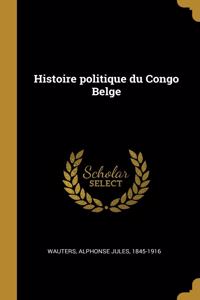 Histoire politique du Congo Belge

Scholar
SELECT

WAUTERS, ALPHONSE JULES, 1845-1916